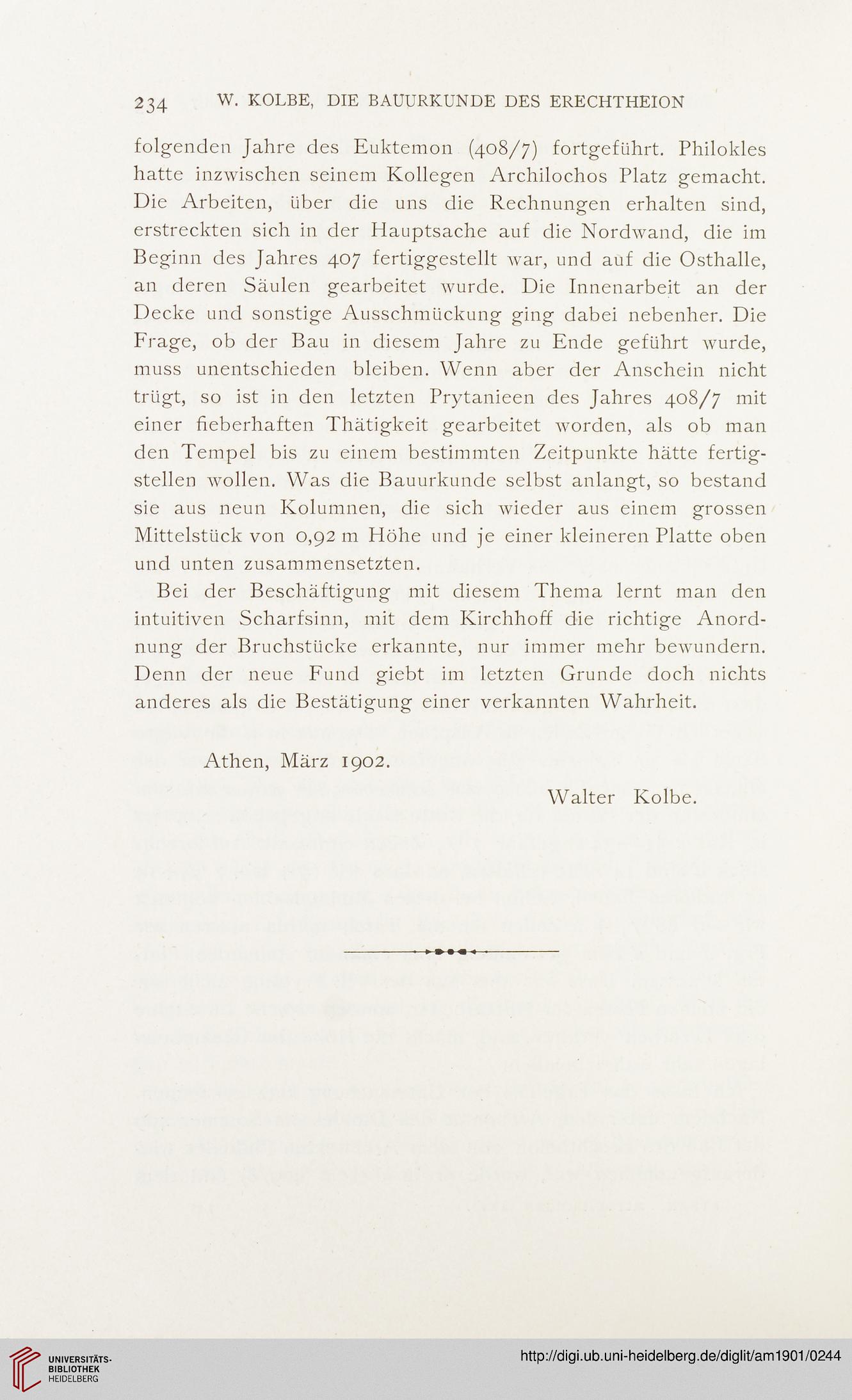 234 W. KOLBE, DIE BAUURKUNDE DES ERECHTHEION

folgenden Jahre des Euktemon (408/7) fortgeführt. Philokles hatte inzwischen seinem Kollegen Archilochos Platz gemacht. Die Arbeiten, über die uns die Rechnungen erhalten sind, erstreckten sich in der Hauptsache auf die Nordwand, die im Beginn des Jahres 407 fertiggestellt war, und auf die Osthalle, an deren Säulen gearbeitet wurde. Die Innenarbeit an der Decke und sonstige Ausschmückung ging dabei nebenher. Die Frage, ob der Bau in diesem Jahre zu Ende geführt wurde, muss unentschieden bleiben. Wenn aber der Anschein nicht trügt, so ist in den letzten Prytanieen des Jahres 408/7 mit einer fieberhaften Thätigkeit gearbeitet worden, als ob man den Tempel bis zu einem bestimmten Zeitpunkte hätte fertigstellen wollen. Was die Bauurkunde selbst anlangt, so bestand sie aus neun Kolumnen, die sich wieder aus einem grossen Mittelstück von 0,92 m Höhe und je einer kleineren Platte oben und unten zusammensetzten.

Bei der Beschäftigung mit diesem Thema lernt man den intuitiven Scharfsinn, mit dem Kirchhoff die richtige Anordnung der Bruchstücke erkannte, nur immer mehr bewundern. Denn der neue Fund giebt im letzten Grunde doch nichts anderes als die Bestätigung einer verkannten Wahrheit.

Athen, März 1902.

Walter Kolbe.

UNIVERSITÄTS-BIBLIOTHEK HEIDELBERG

http://digi.ub.uni-heidelberg.de/diglit/am1901/0244